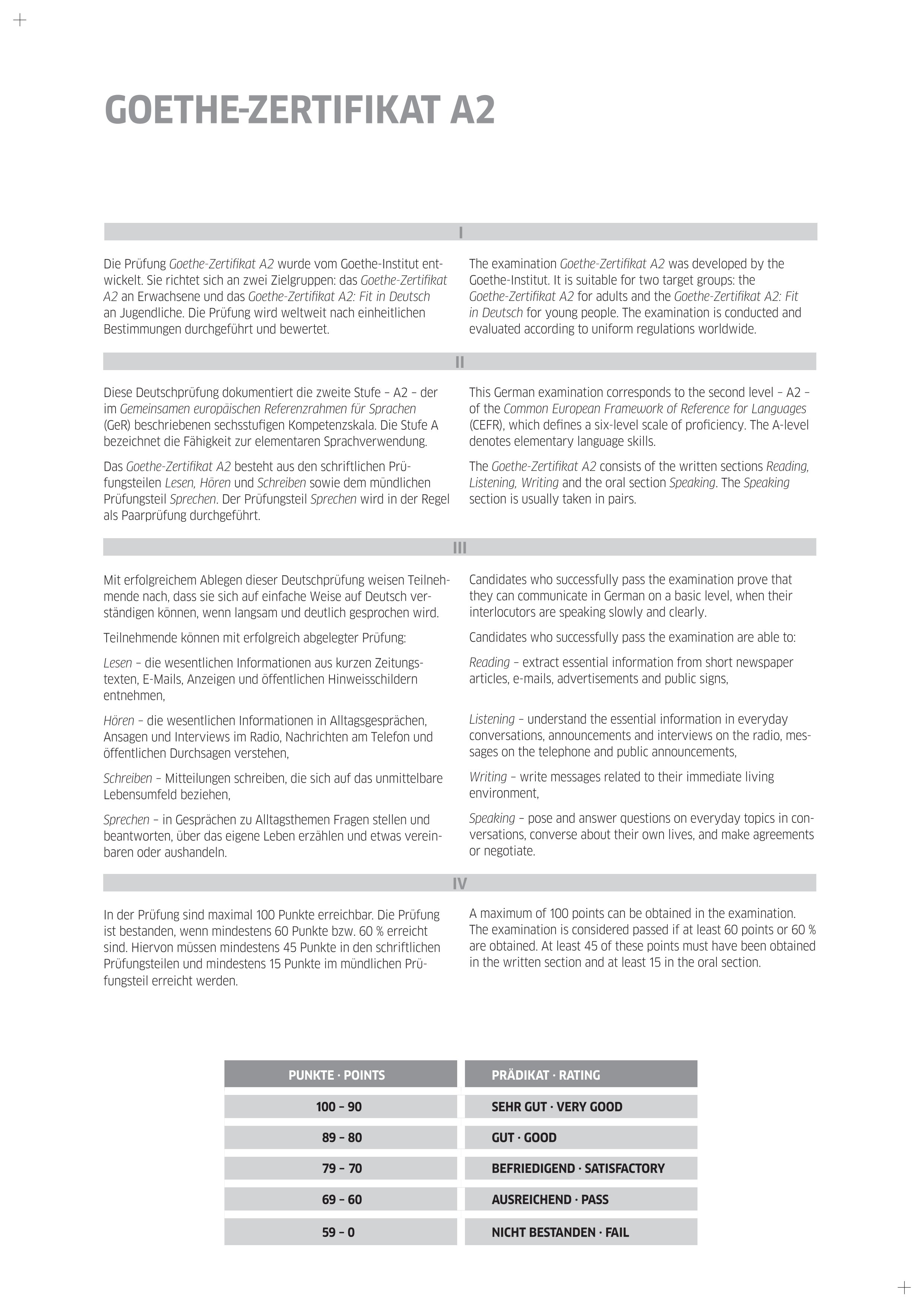 GOETHE-ZERTIFIKAT A2

I

Die Prüfung Goethe-Zertifikat A2 wurde vom Goethe-Institut entwickelt. Sie richtet sich an zwei Zielgruppen: das Goethe-Zertifikat A2 an Erwachsene und das Goethe-Zertifikat A2: Fit in Deutsch an Jugendliche. Die Prüfung wird weltweit nach einheitlichen Bestimmungen durchgeführt und bewertet.

The examination Goethe-Zertifikat A2 was developed by the Goethe-Institut. It is suitable for two target groups: the Goethe-Zertifikat A2 for adults and the Goethe-Zertifikat A2: Fit in Deutsch for young people. The examination is conducted and evaluated according to uniform regulations worldwide.

II

Diese Deutschprüfung dokumentiert die zweite Stufe – A2 – der im Gemeinsamen europäischen Referenzrahmen für Sprachen (GeR) beschriebenen sechsstufigen Kompetenzskala. Die Stufe A bezeichnet die Fähigkeit zur elementaren Sprachverwendung.

Das Goethe-Zertifikat A2 besteht aus den schriftlichen Prüfungsteilen Lesen, Hören und Schreiben sowie dem mündlichen Prüfungsteil Sprechen. Der Prüfungsteil Sprechen wird in der Regel als Paarprüfung durchgeführt.

This German examination corresponds to the second level – A2 – of the Common European Framework of Reference for Languages (CEFR), which defines a six-level scale of proficiency. The A-level denotes elementary language skills.

The Goethe-Zertifikat A2 consists of the written sections Reading, Listening, Writing and the oral section Speaking. The Speaking section is usually taken in pairs.

III

Mit erfolgreichem Ablegen dieser Deutschprüfung weisen Teilnehmende nach, dass sie sich auf einfache Weise auf Deutsch verständigen können, wenn langsam und deutlich gesprochen wird.

Teilnehmende können mit erfolgreich abgelegter Prüfung:

Lesen – die wesentlichen Informationen aus kurzen Zeitungstexten, E-Mails, Anzeigen und öffentlichen Hinweisschildern entnehmen,

Hören – die wesentlichen Informationen in Alltagsgesprächen, Ansagen und Interviews im Radio, Nachrichten am Telefon und öffentlichen Durchsagen verstehen,

Schreiben – Mitteilungen schreiben, die sich auf das unmittelbare Lebensumfeld beziehen,

Sprechen – in Gesprächen zu Alltagsthemen Fragen stellen und beantworten, über das eigene Leben erzählen und etwas vereinbaren oder aushandeln.

Candidates who successfully pass the examination prove that they can communicate in German on a basic level, when their interlocutors are speaking slowly and clearly.

Candidates who successfully pass the examination are able to:

Reading – extract essential information from short newspaper articles, e-mails, advertisements and public signs,

Listening – understand the essential information in everyday conversations, announcements and interviews on the radio, messages on the telephone and public announcements,

Writing – write messages related to their immediate living environment,

Speaking – pose and answer questions on everyday topics in conversations, converse about their own lives, and make agreements or negotiate.

IV

In der Prüfung sind maximal 100 Punkte erreichbar. Die Prüfung ist bestanden, wenn mindestens 60 Punkte bzw. 60 % erreicht sind. Hiervon müssen mindestens 45 Punkte in den schriftlichen Prüfungsteilen und mindestens 15 Punkte im mündlichen Prüfungsteil erreicht werden.

A maximum of 100 points can be obtained in the examination. The examination is considered passed if at least 60 points or 60 % are obtained. At least 45 of these points must have been obtained in the written section and at least 15 in the oral section.

| PUNKTE · POINTS | PRÄDIKAT · RATING |
|---|---|
| 100 – 90 | SEHR GUT · VERY GOOD |
| 89 – 80 | GUT · GOOD |
| 79 – 70 | BEFRIEDIGEND · SATISFACTORY |
| 69 – 60 | AUSREICHEND · PASS |
| 59 – 0 | NICHT BESTANDEN · FAIL |